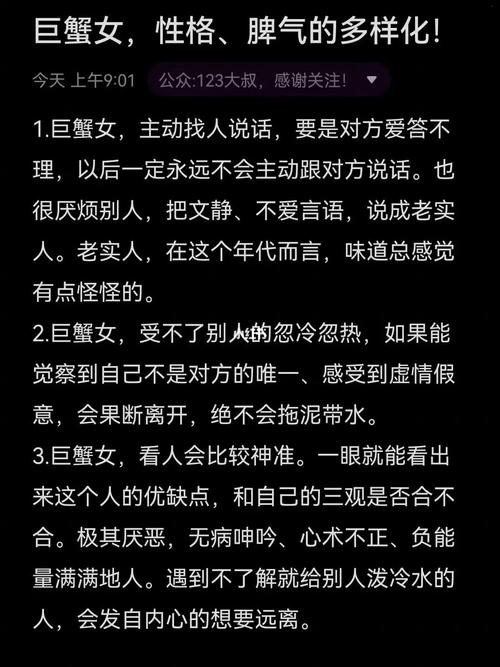 巨蟹女，性格、脾气的多样化！

今天 上午9:01 公众:123大叔，感谢关注！

1.巨蟹女，主动找人说话，要是对方爱答不理，以后一定永远不会主动跟对方说话。也很厌烦别人，把文静、不爱言语，说成老实人。老实人，在这个年代而言，味道总感觉有点怪怪的。

2.巨蟹女，受不了别人的忽冷忽热，如果能觉察到自己不是对方的唯一、感受到虚情假意，会果断离开，绝不会拖泥带水。

3.巨蟹女，看人会比较神准。一眼就能看出来这个人的优缺点，和自己的三观是否合不合。极其厌恶，无病呻吟、心术不正、负能量满满地人。遇到不了解就给别人泼冷水的人，会发自内心的想要远离。